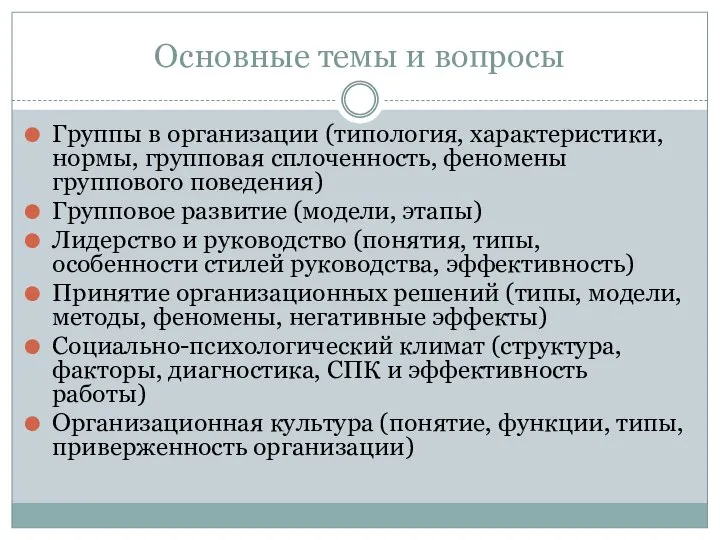 Основные темы и вопросы

Группы в организации (типология, характеристики, нормы, групповая сплоченность, феномены группового поведения)
Групповое развитие (модели, этапы)
Лидерство и руководство (понятия, типы, особенности стилей руководства, эффективность)
Принятие организационных решений (типы, модели, методы, феномены, негативные эффекты)
Социально-психологический климат (структура, факторы, диагностика, СПК и эффективность работы)
Организационная культура (понятие, функции, типы, приверженность организации)